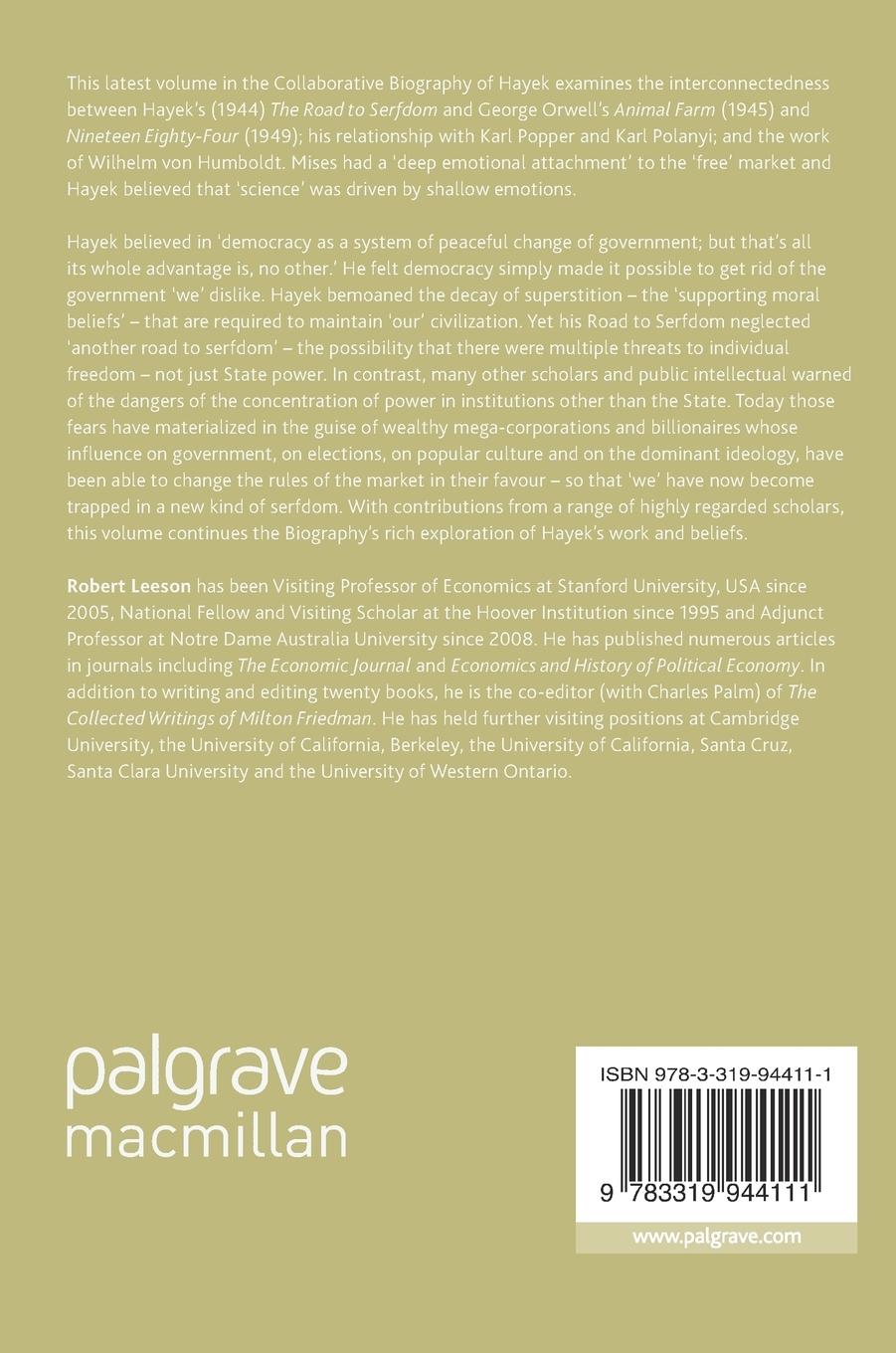 This latest volume in the Collaborative Biography of Hayek examines the interconnectedness between Hayek's (1944) The Road to Serfdom and George Orwell's Animal Farm (1945) and Nineteen Eighty-Four (1949); his relationship with Karl Popper and Karl Polanyi; and the work of Wilhelm von Humboldt. Mises had a 'deep emotional attachment' to the 'free' market and Hayek believed that 'science' was driven by shallow emotions.

Hayek believed in 'democracy as a system of peaceful change of government; but that's all its whole advantage is, no other.' He felt democracy simply made it possible to get rid of the government 'we' dislike. Hayek bemoaned the decay of superstition – the 'supporting moral beliefs' – that are required to maintain 'our' civilization. Yet his Road to Serfdom neglected 'another road to serfdom' – the possibility that there were multiple threats to individual freedom – not just State power. In contrast, many other scholars and public intellectual warned of the dangers of the concentration of power in institutions other than the State. Today those fears have materialized in the guise of wealthy mega-corporations and billionaires whose influence on government, on elections, on popular culture and on the dominant ideology, have been able to change the rules of the market in their favour – so that 'we' have now become trapped in a new kind of serfdom. With contributions from a range of highly regarded scholars, this volume continues the Biography's rich exploration of Hayek's work and beliefs.

Robert Leeson has been Visiting Professor of Economics at Stanford University, USA since 2005, National Fellow and Visiting Scholar at the Hoover Institution since 1995 and Adjunct Professor at Notre Dame Australia University since 2008. He has published numerous articles in journals including The Economic Journal and Economics and History of Political Economy. In addition to writing and editing twenty books, he is the co-editor (with Charles Palm) of The Collected Writings of Milton Friedman. He has held further visiting positions at Cambridge University, the University of California, Berkeley, the University of California, Santa Cruz, Santa Clara University and the University of Western Ontario.

palgrave macmillan

ISBN 978-3-319-94411-1

9 783319 944111

www.palgrave.com